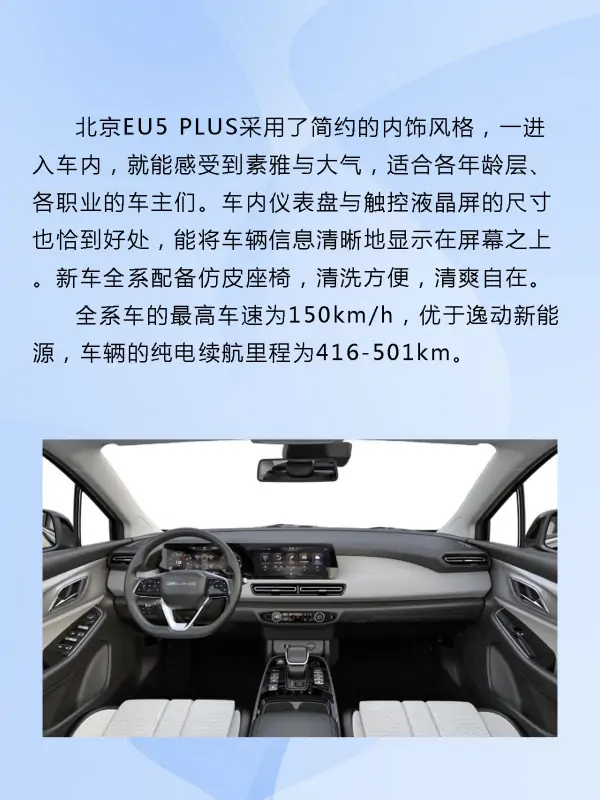 北京EU5 PLUS采用了简约的内饰风格，一进入车内，就能感受到素雅与大气，适合各年龄层、各职业的车主们。车内仪表盘与触控液晶屏的尺寸也恰到好处，能将车辆信息清晰地显示在屏幕之上。新车全系配备仿皮座椅，清洗方便，清爽自在。

全系车的最高车速为150km/h，优于逸动新能源，车辆的纯电续航里程为416-501km。